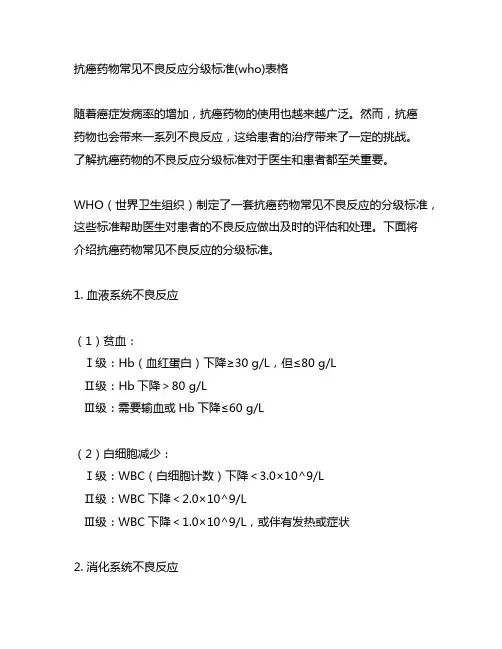 抗癌药物常见不良反应分级标准(who)表格

随着癌症发病率的增加，抗癌药物的使用也越来越广泛。然而，抗癌药物也会带来一系列不良反应，这给患者的治疗带来了一定的挑战。了解抗癌药物的不良反应分级标准对于医生和患者都至关重要。

WHO（世界卫生组织）制定了一套抗癌药物常见不良反应的分级标准，这些标准帮助医生对患者的不良反应做出及时的评估和处理。下面将介绍抗癌药物常见不良反应的分级标准。

1. 血液系统不良反应

（1）贫血：
Ⅰ级：Hb（血红蛋白）下降≥30 g/L，但≤80 g/L
Ⅱ级：Hb 下降＞80 g/L
Ⅲ级：需要输血或 Hb 下降≤60 g/L

（2）白细胞减少：
Ⅰ级：WBC（白细胞计数）下降＜3.0×10^9/L
Ⅱ级：WBC 下降＜2.0×10^9/L
Ⅲ级：WBC 下降＜1.0×10^9/L，或伴有发热或症状

2. 消化系统不良反应